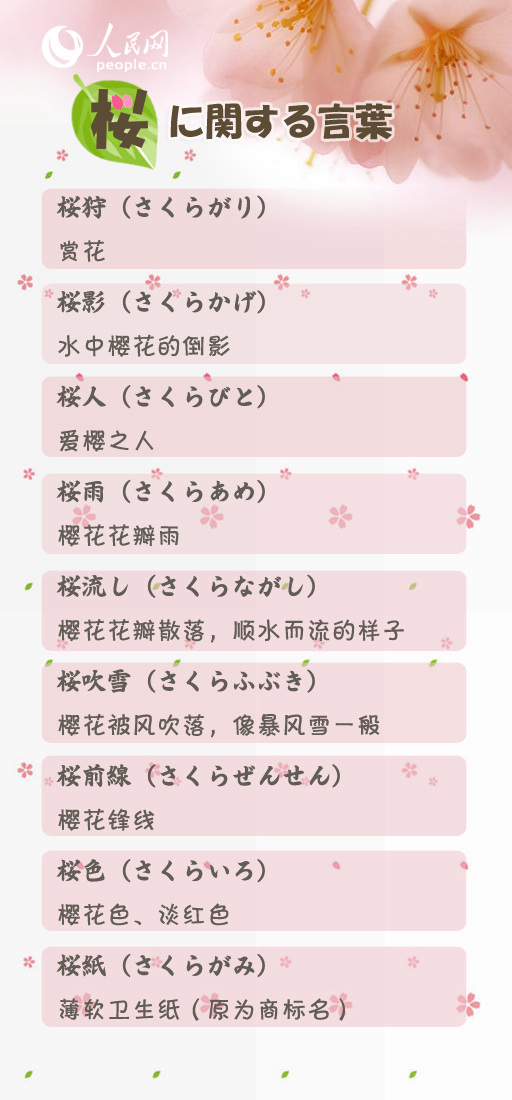 人民网
people.cn

桜に関する言葉

桜狩（さくらがり）
赏花

桜影（さくらかげ）
水中樱花的倒影

桜人（さくらびと）
爱樱之人

桜雨（さくらあめ）
樱花花瓣雨

桜流し（さくらながし）
樱花花瓣散落，顺水而流的样子

桜吹雪（さくらふぶき）
樱花被风吹落，像暴风雪一般

桜前線（さくらぜんせん）
樱花锋线

桜色（さくらいろ）
樱花色、淡红色

桜紙（さくらがみ）
薄软卫生纸（原为商标名）